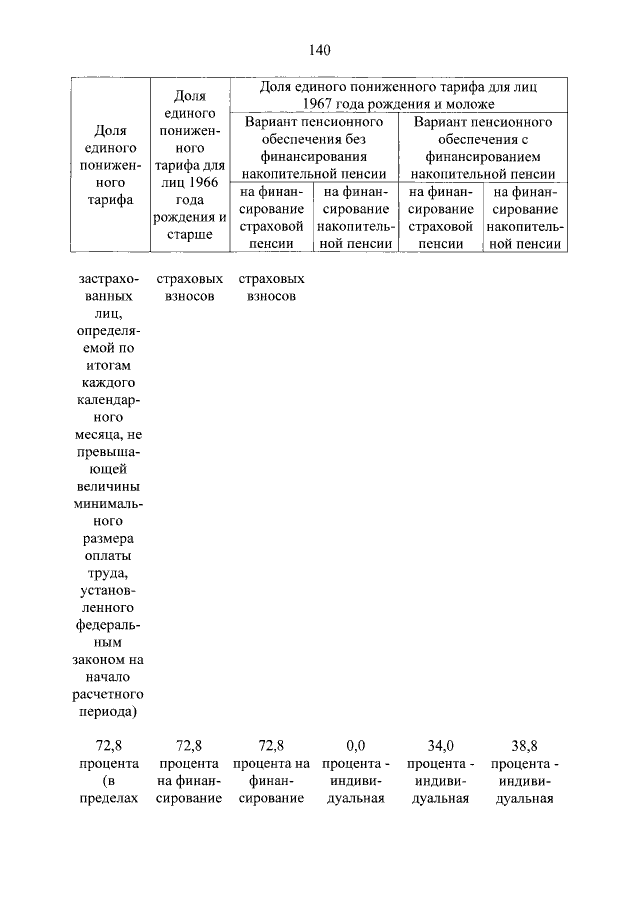 140

| Доля единого пониженного тарифа | Доля единого пониженного тарифа для лиц 1966 года рождения и старше | Доля единого пониженного тарифа для лиц 1967 года рождения и моложе | | | |
|---|---|---|---|---|---|
| | | Вариант пенсионного обеспечения без финансирования накопительной пенсии | | Вариант пенсионного обеспечения с финансированием накопительной пенсии | |
| | | на финансирование страховой пенсии | на финансирование накопительной пенсии | на финансирование страховой пенсии | на финансирование накопительной пенсии |
| застрахованных лиц, определяемой по итогам каждого календарного месяца, не превышающей величины минимального размера оплаты труда, установленного федеральным законом на начало расчетного периода) | страховых взносов | страховых взносов | | | |
| 72,8 процента (в пределах | 72,8 процента на финансирование | 72,8 процента на финансирование | 0,0 процента - индивидуальная | 34,0 процента - индивидуальная | 38,8 процента - индивидуальная |